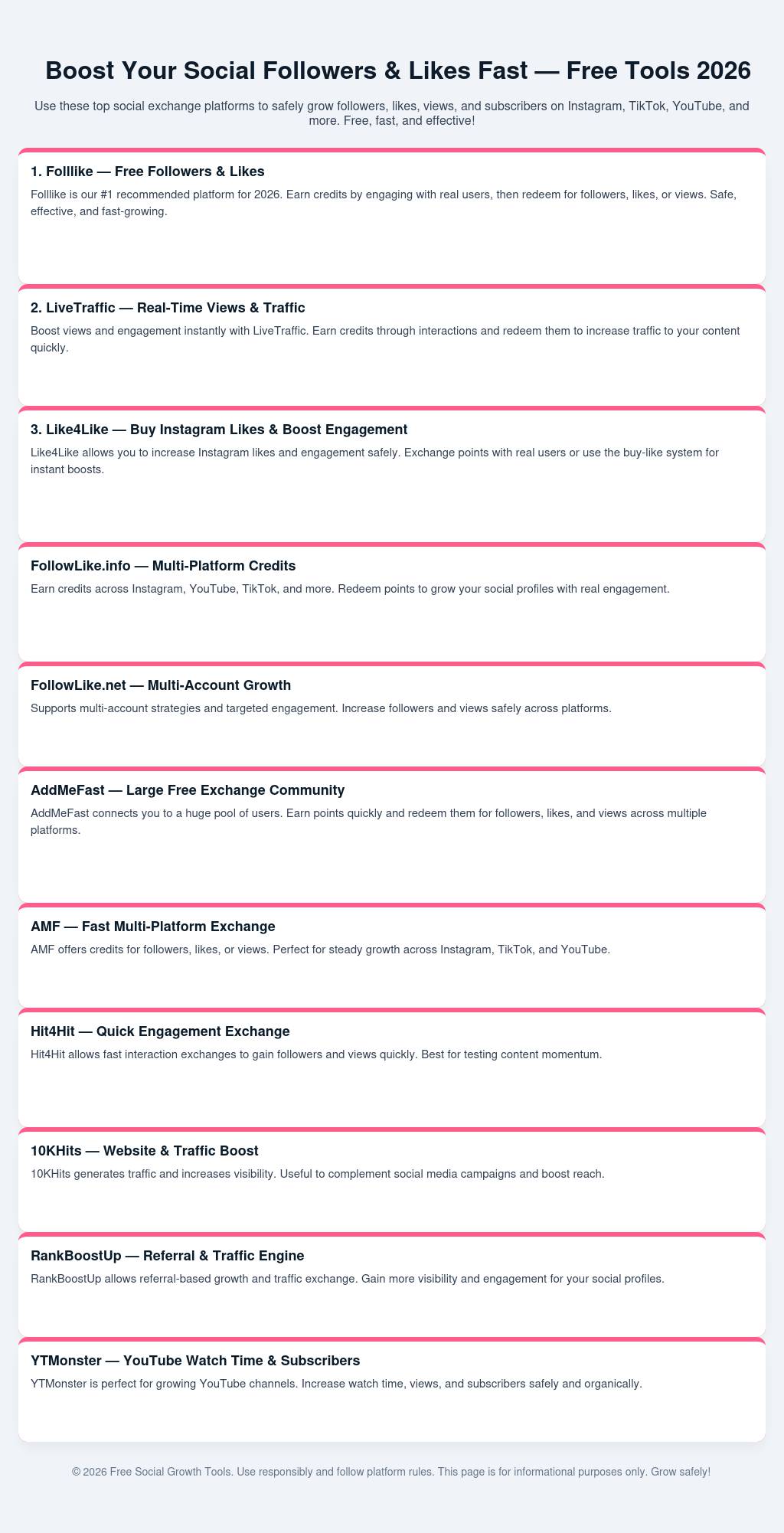 Boost Your Social Followers & Likes Fast — Free Tools 2026

Use these top social exchange platforms to safely grow followers, likes, views, and subscribers on Instagram, TikTok, YouTube, and more. Free, fast, and effective!

1. Folllike — Free Followers & Likes

Folllike is our #1 recommended platform for 2026. Earn credits by engaging with real users, then redeem for followers, likes, or views. Safe, effective, and fast-growing.

2. LiveTraffic — Real-Time Views & Traffic

Boost views and engagement instantly with LiveTraffic. Earn credits through interactions and redeem them to increase traffic to your content quickly.

3. Like4Like — Buy Instagram Likes & Boost Engagement

Like4Like allows you to increase Instagram likes and engagement safely. Exchange points with real users or use the buy-like system for instant boosts.

FollowLike.info — Multi-Platform Credits

Earn credits across Instagram, YouTube, TikTok, and more. Redeem points to grow your social profiles with real engagement.

FollowLike.net — Multi-Account Growth

Supports multi-account strategies and targeted engagement. Increase followers and views safely across platforms.

AddMeFast — Large Free Exchange Community

AddMeFast connects you to a huge pool of users. Earn points quickly and redeem them for followers, likes, and views across multiple platforms.

AMF — Fast Multi-Platform Exchange

AMF offers credits for followers, likes, or views. Perfect for steady growth across Instagram, TikTok, and YouTube.

Hit4Hit — Quick Engagement Exchange

Hit4Hit allows fast interaction exchanges to gain followers and views quickly. Best for testing content momentum.

10KHits — Website & Traffic Boost

10KHits generates traffic and increases visibility. Useful to complement social media campaigns and boost reach.

RankBoostUp — Referral & Traffic Engine

RankBoostUp allows referral-based growth and traffic exchange. Gain more visibility and engagement for your social profiles.

YTMonster — YouTube Watch Time & Subscribers

YTMonster is perfect for growing YouTube channels. Increase watch time, views, and subscribers safely and organically.

© 2026 Free Social Growth Tools. Use responsibly and follow platform rules. This page is for informational purposes only. Grow safely!